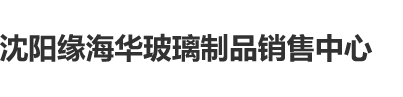 沈阳缘海华玻璃制品销售中心